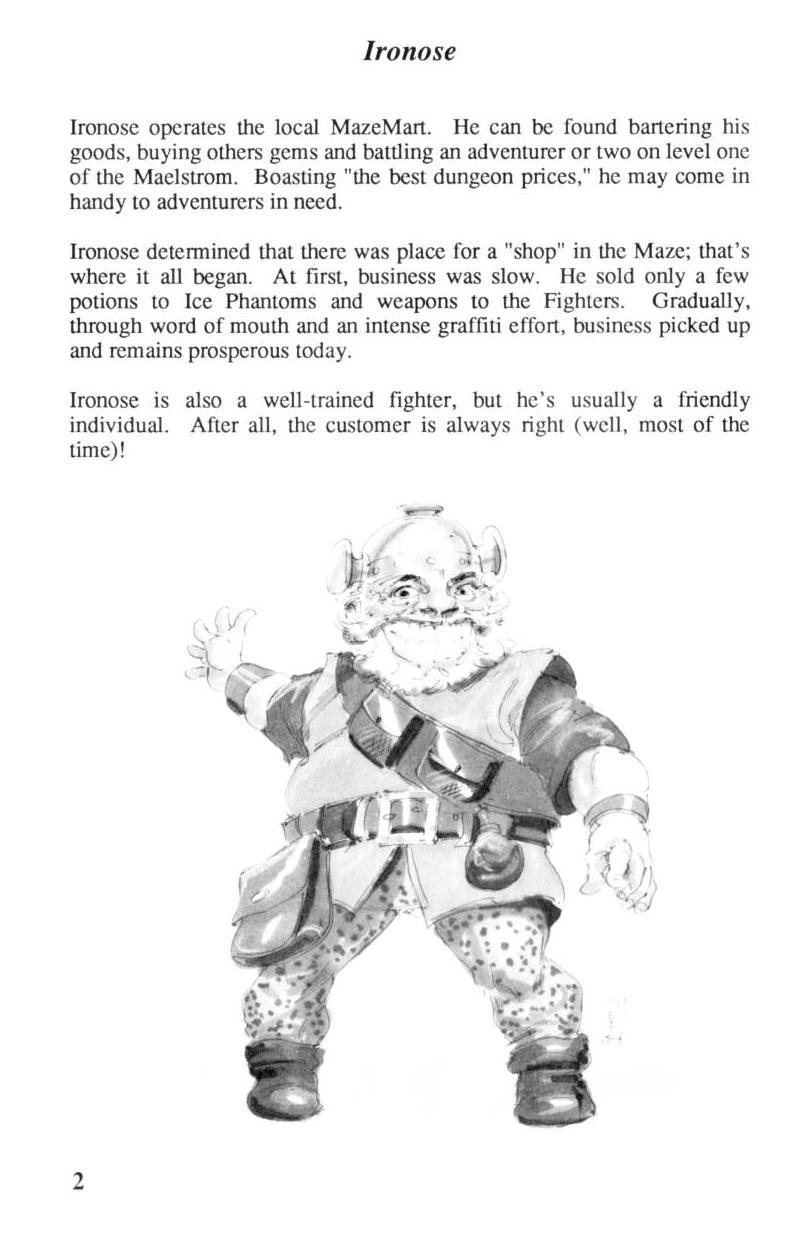 Ironose

Ironose operates the local MazeMart. He can be found bartering his goods, buying others gems and battling an adventurer or two on level one of the Maelstrom. Boasting "the best dungeon prices," he may come in handy to adventurers in need.

Ironose determined that there was place for a "shop" in the Maze; that's where it all began. At first, business was slow. He sold only a few potions to Ice Phantoms and weapons to the Fighters. Gradually, through word of mouth and an intense graffiti effort, business picked up and remains prosperous today.

Ironose is also a well-trained fighter, but he's usually a friendly individual. After all, the customer is always right (well, most of the time)!

2